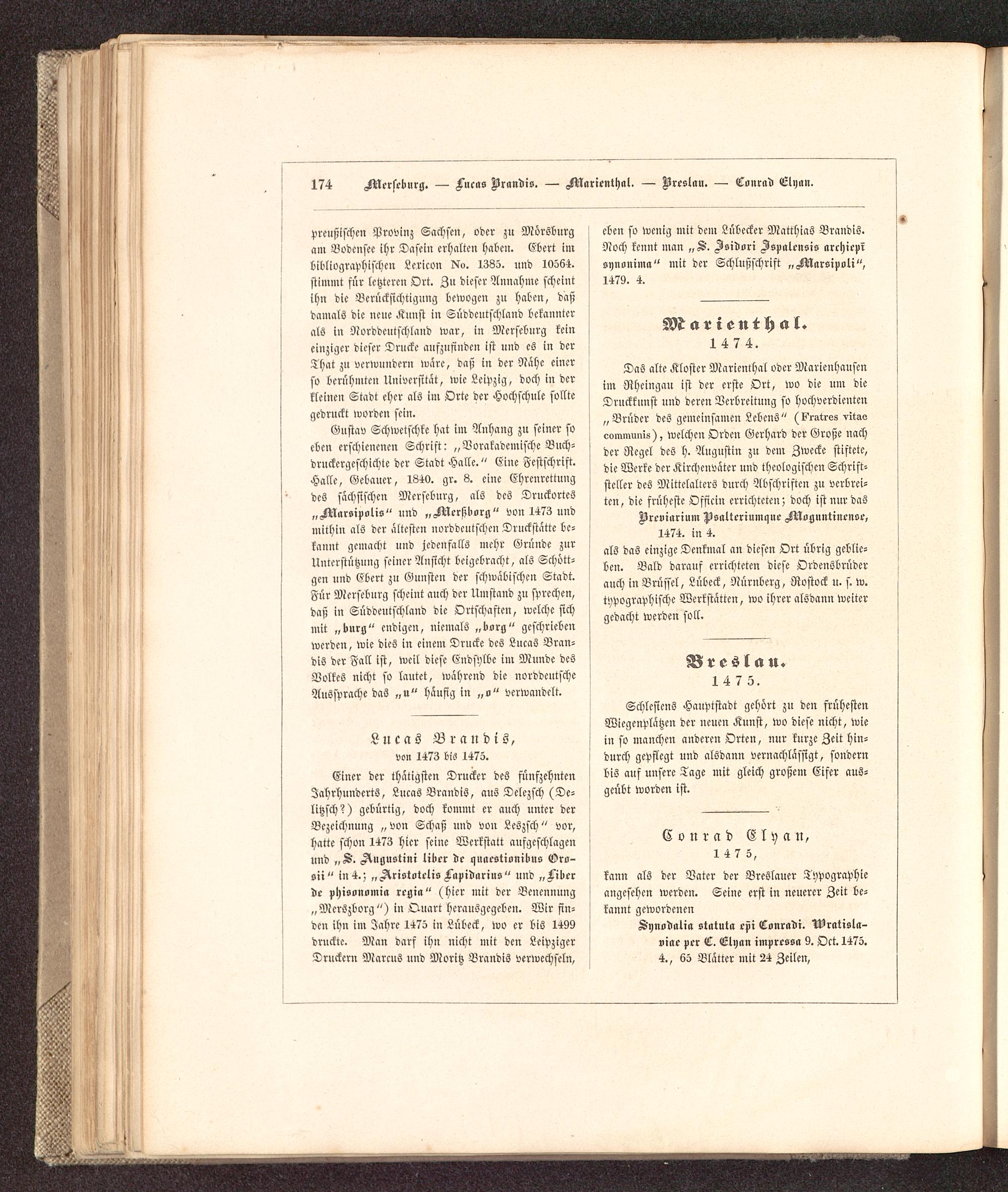 174 Merseburg. — Lucas Brandis. — Marienthal. — Breslau. — Conrad Elyan.

preußischen Provinz Sachsen, oder zu Mörsburg am Bodensee ihr Dasein erhalten haben. Ebert im bibliographischen Lexicon No. 1385. und 10564. stimmt für letzteren Ort. Zu dieser Annahme scheint ihn die Berücksichtigung bewogen zu haben, daß damals die neue Kunst in Süddeutschland bekannter als in Norddeutschland war, in Merseburg kein einziger dieser Drucke aufzufinden ist und es in der That zu verwundern wäre, daß in der Nähe einer so berühmten Universität, wie Leipzig, doch in der kleinen Stadt eher als im Orte der Hochschule sollte gedruckt worden sein.

Gustav Schwetschke hat im Anhang zu seiner so eben erschienenen Schrift: „Vorakademische Buchdruckergeschichte der Stadt Halle.“ Eine Festschrift. Halle, Gebauer, 1840. gr. 8. eine Ehrenrettung des sächsischen Merseburg, als des Druckortes „Marsipolis“ und „Merßborg“ von 1473 und mithin als der ältesten norddeutschen Druckstätte bekannt gemacht und jedenfalls mehr Gründe zur Unterstützung seiner Ansicht beigebracht, als Schöttgen und Ebert zu Gunsten der schwäbischen Stadt. Für Merseburg scheint auch der Umstand zu sprechen, daß in Süddeutschland die Ortschaften, welche sich mit „burg“ endigen, niemals „borg“ geschrieben werden, wie dies in einem Drucke des Lucas Brandis der Fall ist, weil diese Endsylbe im Munde des Volkes nicht so lautet, während die norddeutsche Aussprache das „u“ häufig in „o“ verwandelt.

Lucas Brandis,
von 1473 bis 1475.

Einer der thätigsten Drucker des fünfzehnten Jahrhunderts, Lucas Brandis, aus Delezsch (Delitzsch?) gebürtig, doch kommt er auch unter der Bezeichnung „von Schaß und von Leszsch“ vor, hatte schon 1473 hier seine Werkstatt aufgeschlagen und „S. Augustini liber de quaestionibus Orosii“ in 4.; „Aristotelis Lapidarius“ und „Liber de phisonomia regia“ (hier mit der Benennung „Merszborg“) in Quart herausgegeben. Wir finden ihn im Jahre 1475 in Lübeck, wo er bis 1499 druckte. Man darf ihn nicht mit den Leipziger Druckern Marcus und Moritz Brandis verwechseln, eben so wenig mit dem Lübecker Matthias Brandis. Noch kennt man „S. Isidori Ispalensis archiepī synonima“ mit der Schlußschrift „Marsipoli“, 1479. 4.

Marienthal.
1474.

Das alte Kloster Marienthal oder Marienhausen im Rheingau ist der erste Ort, wo die um die Druckkunst und deren Verbreitung so hochverdienten „Brüder des gemeinsamen Lebens“ (Fratres vitae communis), welchen Orden Gerhard der Große nach der Regel des h. Augustin zu dem Zwecke stiftete, die Werke der Kirchenväter und theologischen Schriftsteller des Mittelalters durch Abschriften zu verbreiten, die früheste Officin errichteten; doch ist nur das

Breviarium Psalteriumque Moguntinense, 1474. in 4.

als das einzige Denkmal an diesen Ort übrig geblieben. Bald darauf errichteten diese Ordensbrüder auch in Brüssel, Lübeck, Nürnberg, Rostock u. s. w. typographische Werkstätten, wo ihrer alsdann weiter gedacht werden soll.

Breslau.
1475.

Schlesiens Hauptstadt gehört zu den frühesten Wiegenplätzen der neuen Kunst, wo diese nicht, wie in so manchen anderen Orten, nur kurze Zeit hindurch gepflegt und alsdann vernachlässigt, sondern bis auf unsere Tage mit gleich großem Eifer ausgeübt worden ist.

Conrad Elyan,
1475,

kann als der Vater der Breslauer Typographie angesehen werden. Seine erst in neuerer Zeit bekannt gewordenen

Synodalia statuta epi Conradi. Wratislaviae per C. Elyan impressa 9. Oct. 1475. 4., 65 Blätter mit 24 Zeilen,